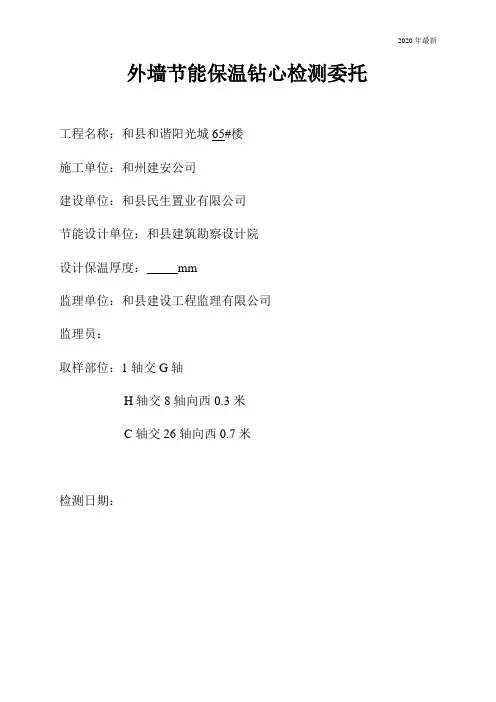 2020 年最新

外墙节能保温钻心检测委托

工程名称：和县和谐阳光城 65#楼

施工单位：和州建安公司

建设单位：和县民生置业有限公司

节能设计单位：和县建筑勘察设计院

设计保温厚度：_____mm

监理单位：和县建设工程监理有限公司

监理员：

取样部位：1 轴交 G 轴

H 轴交 8 轴向西 0.3 米

C 轴交 26 轴向西 0.7 米

检测日期：